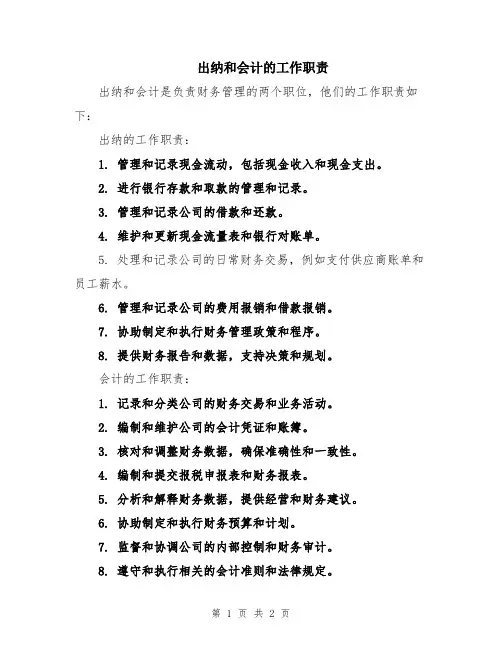 出纳和会计的工作职责

出纳和会计是负责财务管理的两个职位，他们的工作职责如下：

出纳的工作职责：

1. 管理和记录现金流动，包括现金收入和现金支出。

2. 进行银行存款和取款的管理和记录。

3. 管理和记录公司的借款和还款。

4. 维护和更新现金流量表和银行对账单。

5. 处理和记录公司的日常财务交易，例如支付供应商账单和员工薪水。

6. 管理和记录公司的费用报销和借款报销。

7. 协助制定和执行财务管理政策和程序。

8. 提供财务报告和数据，支持决策和规划。

会计的工作职责：

1. 记录和分类公司的财务交易和业务活动。

2. 编制和维护公司的会计凭证和账簿。

3. 核对和调整财务数据，确保准确性和一致性。

4. 编制和提交报税申报表和财务报表。

5. 分析和解释财务数据，提供经营和财务建议。

6. 协助制定和执行财务预算和计划。

7. 监督和协调公司的内部控制和财务审计。

8. 遵守和执行相关的会计准则和法律规定。

第 1 页 共 2 页